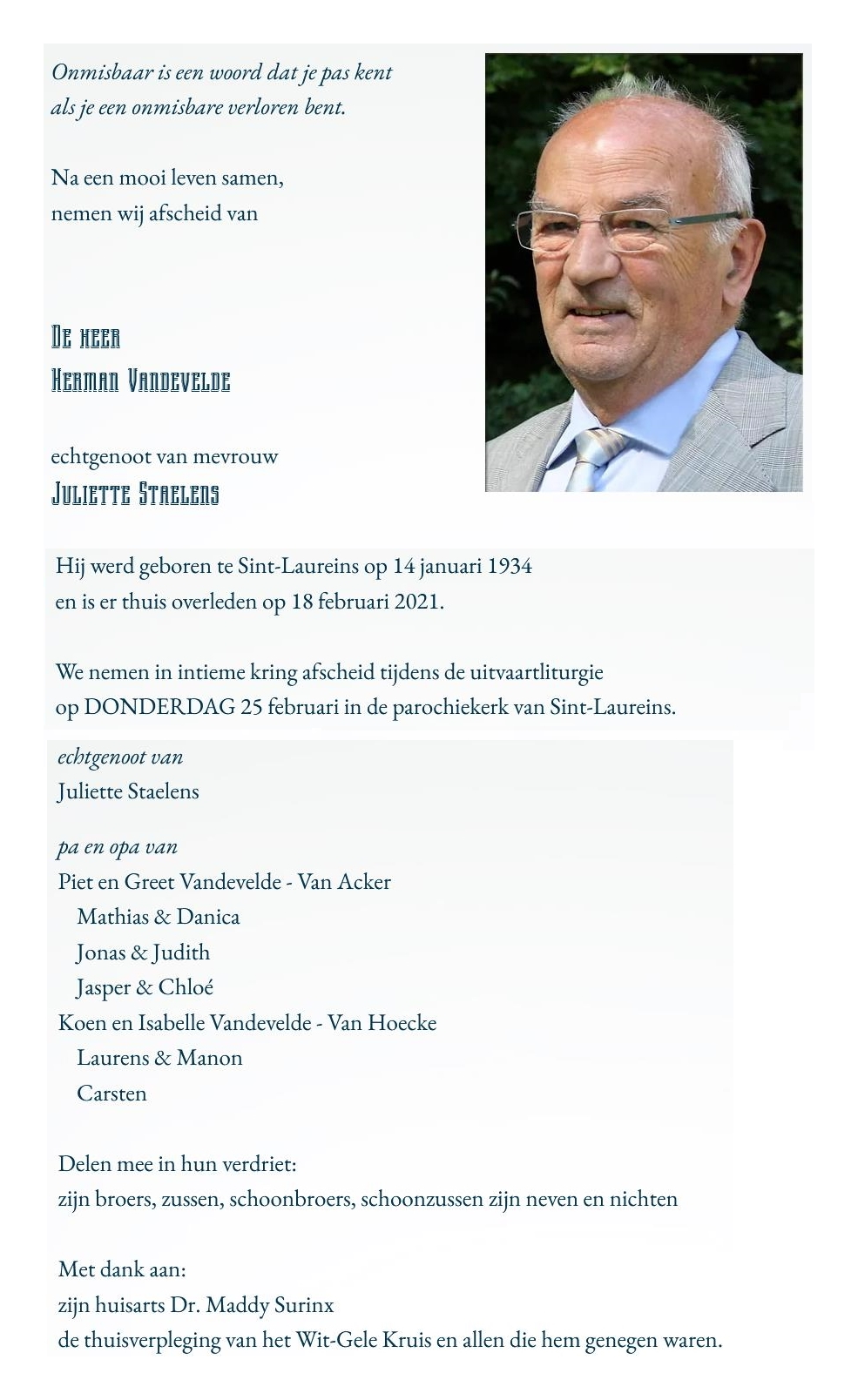 Onmisbaar is een woord dat je pas kent
als je een onmisbare verloren bent.

Na een mooi leven samen,
nemen wij afscheid van

De heer
Herman Vandevelde

echtgenoot van mevrouw
Juliette Staelens

Hij werd geboren te Sint-Laureins op 14 januari 1934
en is er thuis overleden op 18 februari 2021.

We nemen in intieme kring afscheid tijdens de uitvaartliturgie
op DONDERDAG 25 februari in de parochiekerk van Sint-Laureins.

echtgenoot van
Juliette Staelens

pa en opa van
Piet en Greet Vandevelde - Van Acker
Mathias & Danica
Jonas & Judith
Jasper & Chloé
Koen en Isabelle Vandevelde - Van Hoecke
Laurens & Manon
Carsten

Delen mee in hun verdriet:
zijn broers, zussen, schoonbroers, schoonzussen zijn neven en nichten

Met dank aan:
zijn huisarts Dr. Maddy Surinx
de thuisverpleging van het Wit-Gele Kruis en allen die hem genegen waren.